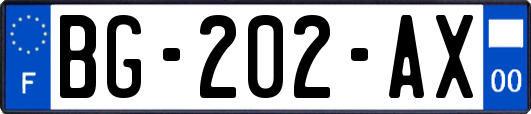 F

BG-202-AX

00